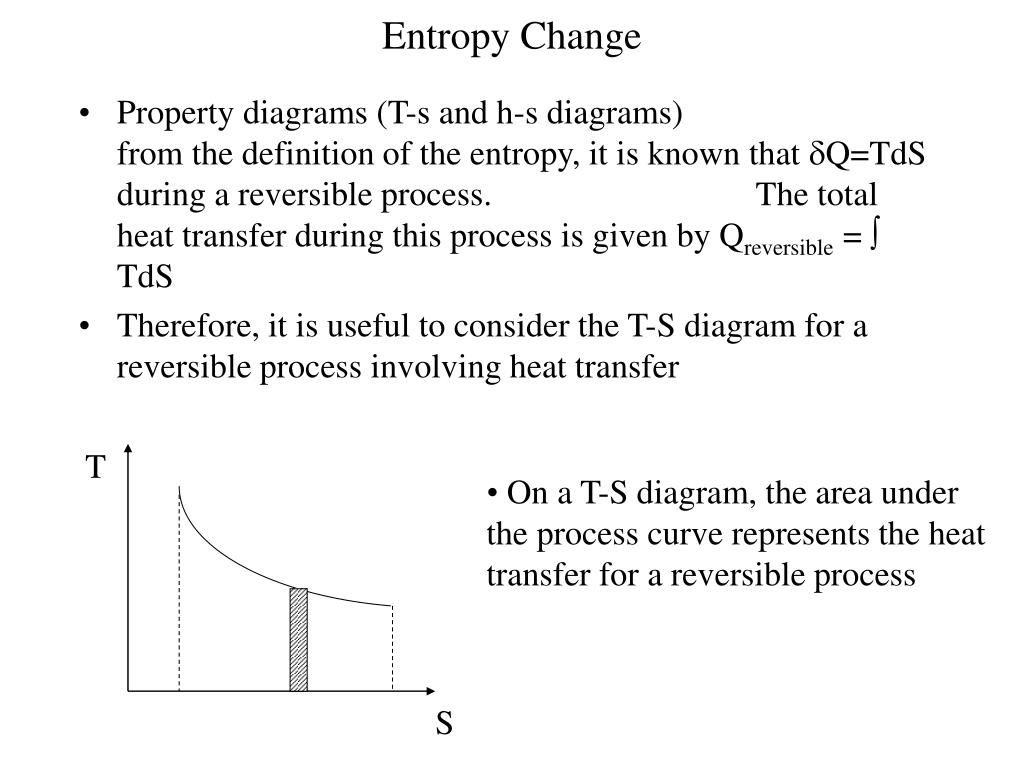 Entropy Change

• Property diagrams (T-s and h-s diagrams) from the definition of the entropy, it is known that $\delta Q=TdS$ during a reversible process. The total heat transfer during this process is given by $Q_{reversible} = \int TdS$

• Therefore, it is useful to consider the T-S diagram for a reversible process involving heat transfer

T

S

• On a T-S diagram, the area under the process curve represents the heat transfer for a reversible process